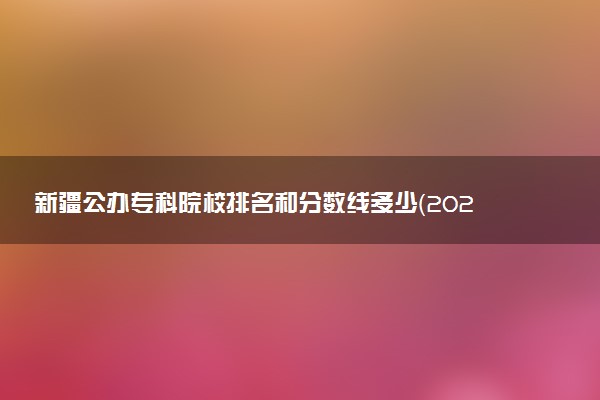 新疆公办专科院校排名和分数线多少(202